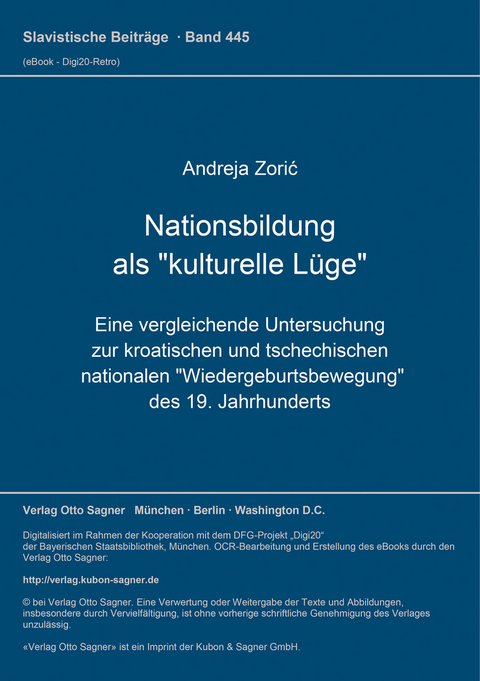 Slavistische Beiträge · Band 445
(eBook - Digi20-Retro)

Andreja Zorić

Nationsbildung als "kulturelle Lüge"

Eine vergleichende Untersuchung zur kroatischen und tschechischen nationalen "Wiedergeburtsbewegung" des 19. Jahrhunderts

Verlag Otto Sagner München · Berlin · Washington D.C.

Digitalisiert im Rahmen der Kooperation mit dem DFG-Projekt „Digi20“ der Bayerischen Staatsbibliothek, München. OCR-Bearbeitung und Erstellung des eBooks durch den Verlag Otto Sagner:

http://verlag.kubon-sagner.de

© bei Verlag Otto Sagner. Eine Verwertung oder Weitergabe der Texte und Abbildungen, insbesondere durch Vervielfältigung, ist ohne vorherige schriftliche Genehmigung des Verlages unzulässig.

«Verlag Otto Sagner» ist ein Imprint der Kubon & Sagner GmbH.